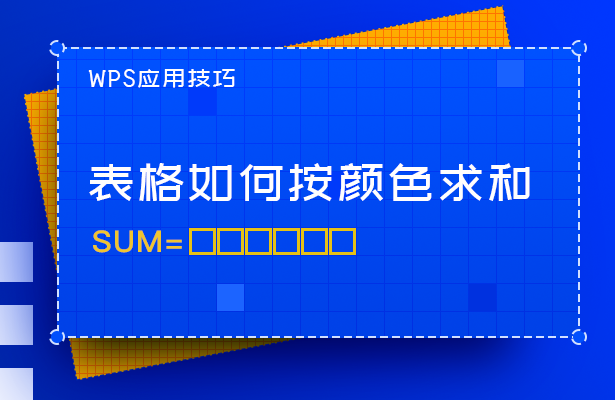 WPS应用技巧

表格如何按颜色求和

SUM=□□□□□□